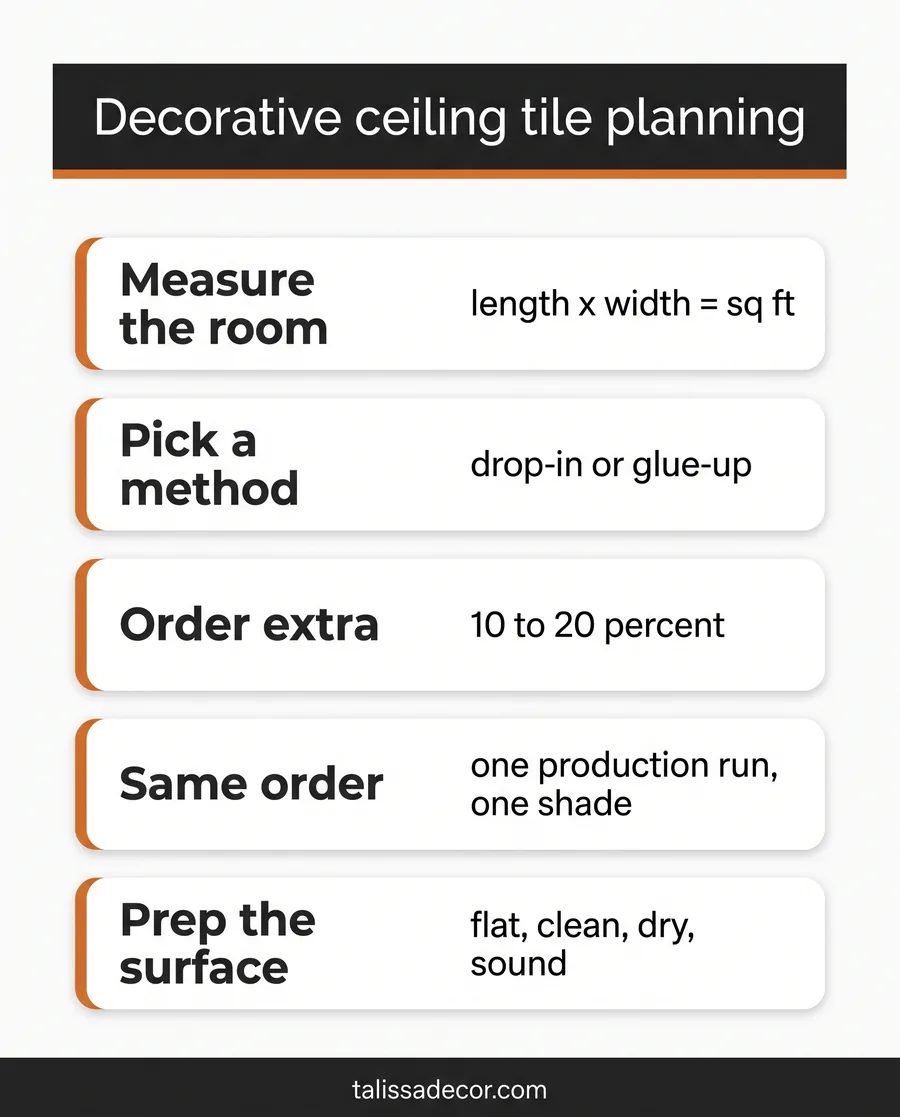 Decorative ceiling tile planning

Measure the room
length x width = sq ft

Pick a method
drop-in or glue-up

Order extra
10 to 20 percent

Same order
one production run, one shade

Prep the surface
flat, clean, dry, sound

talissadecor.com